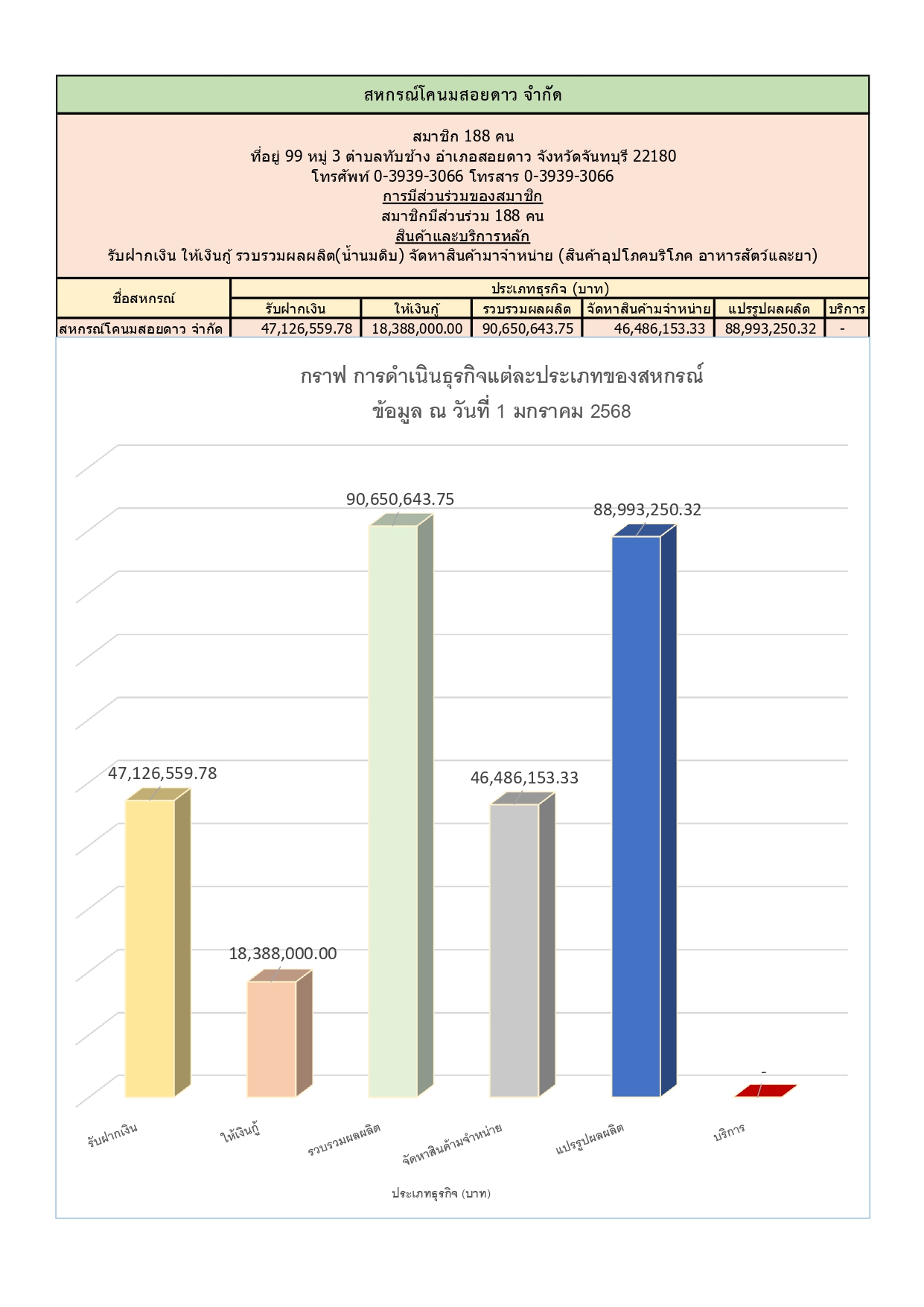 สหกรณ์โคนมสอยดาว จำกัด

สมาชิก 188 คน
ที่อยู่ 99 หมู่ 3 ตำบลทับช้าง อำเภอสอยดาว จังหวัดจันทบุรี 22180
โทรศัพท์ 0-3939-3066 โทรสาร 0-3939-3066
การมีส่วนร่วมของสมาชิก
สมาชิกมีส่วนร่วม 188 คน
สินค้าและบริการหลัก
รับฝากเงิน ให้เงินกู้ รวบรวมผลผลิต(น้ำนมดิบ) จัดหาสินค้ามาจำหน่าย (สินค้าอุปโภคบริโภค อาหารสัตว์และยา)

| ชื่อสหกรณ์ | ประเภทธุรกิจ (บาท) | | | | | |
|---|---|---|---|---|---|---|
| | รับฝากเงิน | ให้เงินกู้ | รวบรวมผลผลิต | จัดหาสินค้ามจำหน่าย | แปรรูปผลผลิต | บริการ |
| สหกรณ์โคนมสอยดาว จำกัด | 47,126,559.78 | 18,388,000.00 | 90,650,643.75 | 46,486,153.33 | 88,993,250.32 | - |

กราฟ การดำเนินธุรกิจแต่ละประเภทของสหกรณ์
ข้อมูล ณ วันที่ 1 มกราคม 2568

47,126,559.78
18,388,000.00
90,650,643.75
46,486,153.33
88,993,250.32
-

รับฝากเงิน
ให้เงินกู้
รวบรวมผลผลิต
จัดหาสินค้ามจำหน่าย
แปรรูปผลผลิต
บริการ

ประเภทธุรกิจ (บาท)